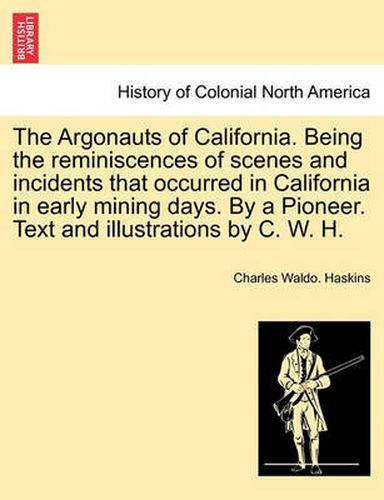 BRITISH LIBRARY

History of Colonial North America

The Argonauts of California. Being the reminiscences of scenes and incidents that occurred in California in early mining days. By a Pioneer. Text and illustrations by C. W. H.

Charles Waldo. Haskins